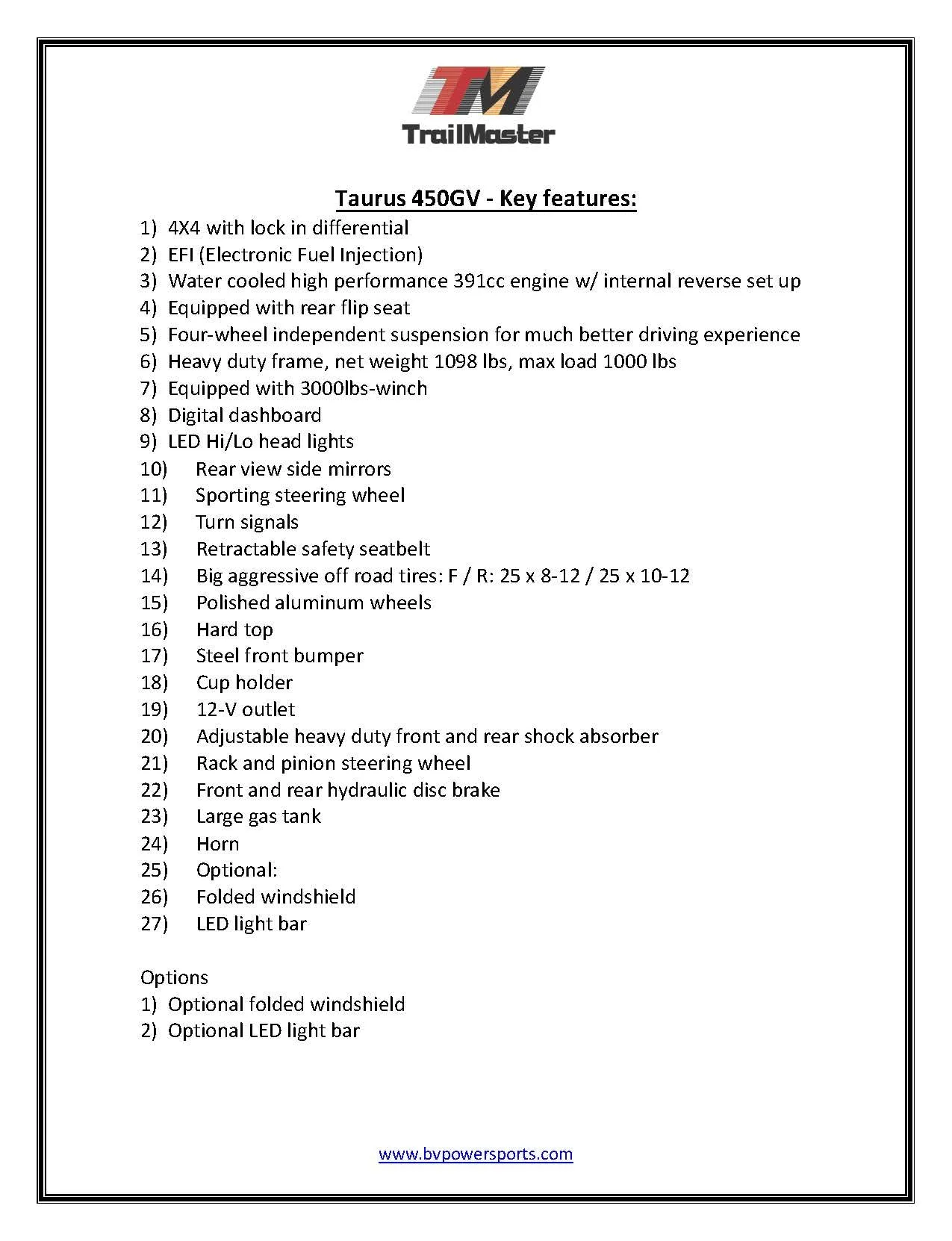 TM
TrailMaster

Taurus 450GV - Key features:

1) 4X4 with lock in differential
2) EFI (Electronic Fuel Injection)
3) Water cooled high performance 391cc engine w/ internal reverse set up
4) Equipped with rear flip seat
5) Four-wheel independent suspension for much better driving experience
6) Heavy duty frame, net weight 1098 lbs, max load 1000 lbs
7) Equipped with 3000lbs-winch
8) Digital dashboard
9) LED Hi/Lo head lights
10) Rear view side mirrors
11) Sporting steering wheel
12) Turn signals
13) Retractable safety seatbelt
14) Big aggressive off road tires: F / R: 25 x 8-12 / 25 x 10-12
15) Polished aluminum wheels
16) Hard top
17) Steel front bumper
18) Cup holder
19) 12-V outlet
20) Adjustable heavy duty front and rear shock absorber
21) Rack and pinion steering wheel
22) Front and rear hydraulic disc brake
23) Large gas tank
24) Horn
25) Optional:
26) Folded windshield
27) LED light bar

Options
1) Optional folded windshield
2) Optional LED light bar

www.bvpowersports.com